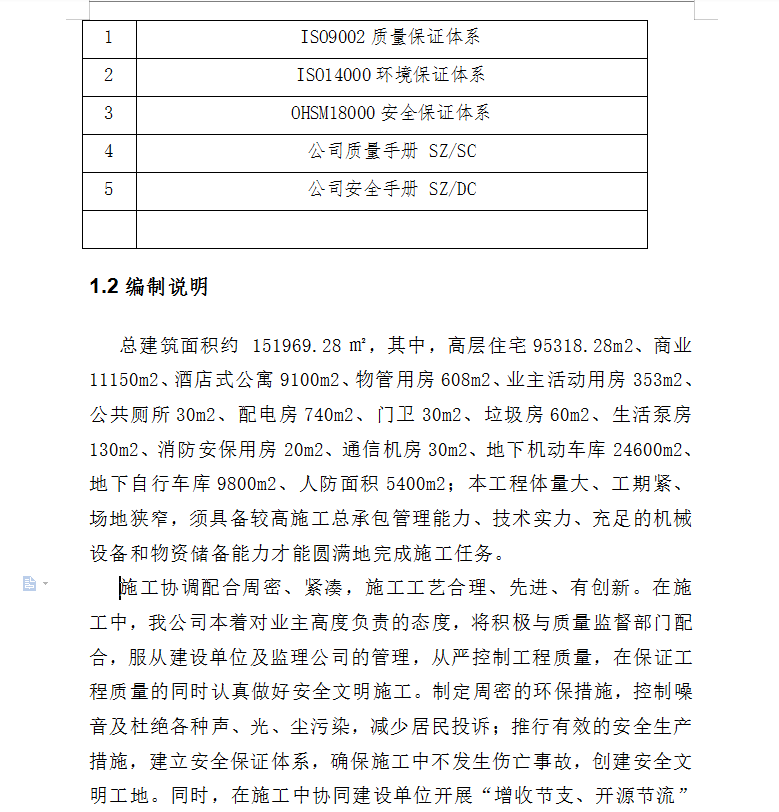 | 1 | ISO9002 质量保证体系 |
|---|---|
| 2 | ISO14000 环境保证体系 |
| 3 | OHSM18000 安全保证体系 |
| 4 | 公司质量手册 SZ/SC |
| 5 | 公司安全手册 SZ/DC |
|  |  |

1.2 编制说明

总建筑面积约 151969.28 ㎡，其中，高层住宅 95318.28m2、商业 11150m2、酒店式公寓 9100m2、物管用房 608m2、业主活动用房 353m2、公共厕所 30m2、配电房 740m2、门卫 30m2、垃圾房 60m2、生活泵房 130m2、消防安保用房 20m2、通信机房 30m2、地下机动车库 24600m2、地下自行车库 9800m2、人防面积 5400m2；本工程体量大、工期紧、场地狭窄，须具备较高施工总承包管理能力、技术实力、充足的机械设备和物资储备能力才能圆满地完成施工任务。

施工协调配合周密、紧凑，施工工艺合理、先进、有创新。在施工中，我公司本着对业主高度负责的态度，将积极与质量监督部门配合，服从建设单位及监理公司的管理，从严控制工程质量，在保证工程质量的同时认真做好安全文明施工。制定周密的环保措施，控制噪音及杜绝各种声、光、尘污染，减少居民投诉；推行有效的安全生产措施，建立安全保证体系，确保施工中不发生伤亡事故，创建安全文明工地。同时，在施工中协同建设单位开展“增收节支、开源节流”